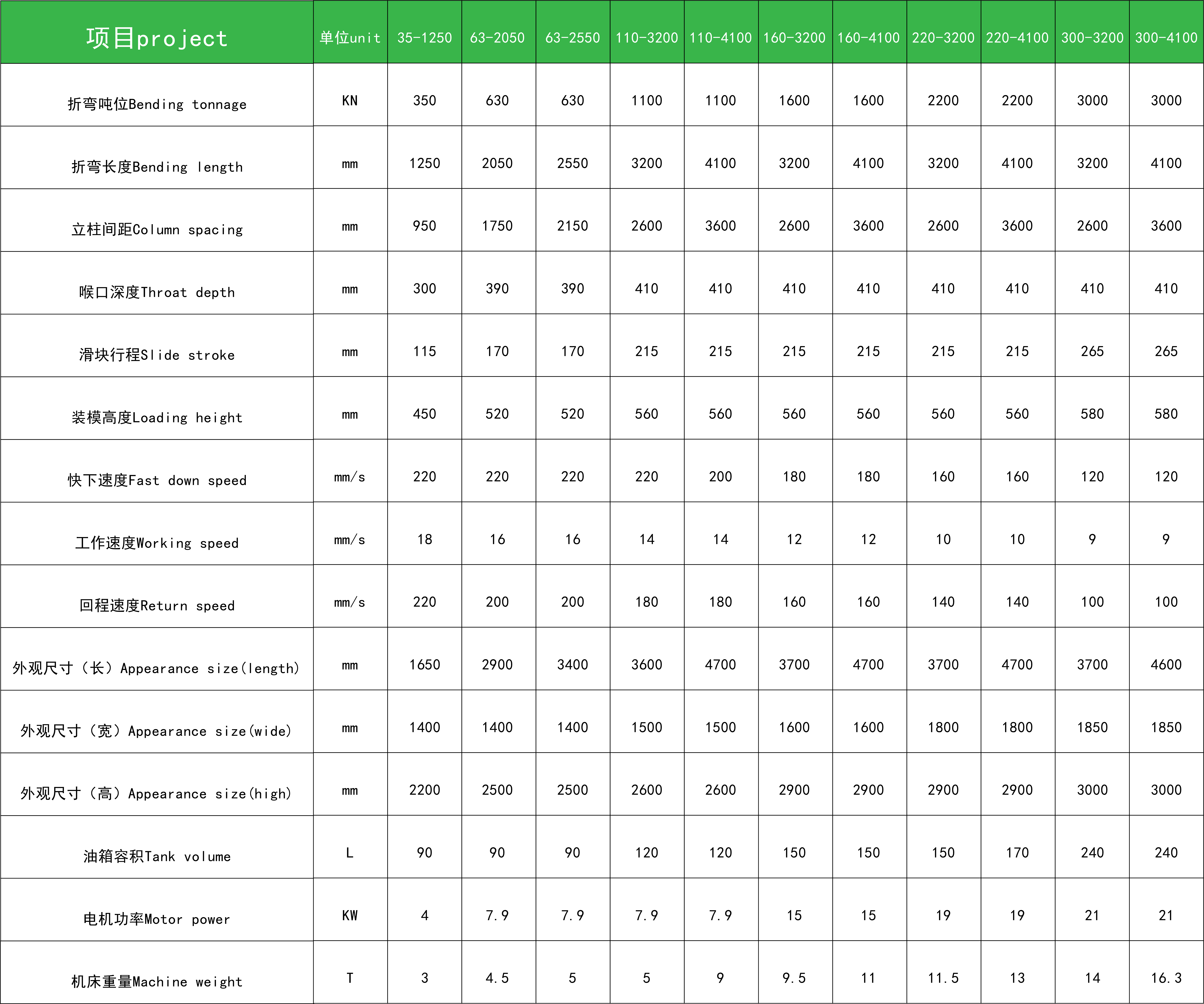 | 项目project | 单位unit | 35-1250 | 63-2050 | 63-2550 | 110-3200 | 110-4100 | 160-3200 | 160-4100 | 220-3200 | 220-4100 | 300-3200 | 300-4100 |
|---|---|---|---|---|---|---|---|---|---|---|---|---|
| 折弯吨位Bending tonnage | KN | 350 | 630 | 630 | 1100 | 1100 | 1600 | 1600 | 2200 | 2200 | 3000 | 3000 |
| 折弯长度Bending length | mm | 1250 | 2050 | 2550 | 3200 | 4100 | 3200 | 4100 | 3200 | 4100 | 3200 | 4100 |
| 立柱间距Column spacing | mm | 950 | 1750 | 2150 | 2600 | 3600 | 2600 | 3600 | 2600 | 3600 | 2600 | 3600 |
| 喉口深度Throat depth | mm | 300 | 390 | 390 | 410 | 410 | 410 | 410 | 410 | 410 | 410 | 410 |
| 滑块行程Slide stroke | mm | 115 | 170 | 170 | 215 | 215 | 215 | 215 | 215 | 215 | 265 | 265 |
| 装模高度Loading height | mm | 450 | 520 | 520 | 560 | 560 | 560 | 560 | 560 | 560 | 580 | 580 |
| 快下速度Fast down speed | mm/s | 220 | 220 | 220 | 220 | 200 | 180 | 180 | 160 | 160 | 120 | 120 |
| 工作速度Working speed | mm/s | 18 | 16 | 16 | 14 | 14 | 12 | 12 | 10 | 10 | 9 | 9 |
| 回程速度Return speed | mm/s | 220 | 200 | 200 | 180 | 180 | 160 | 160 | 140 | 140 | 100 | 100 |
| 外观尺寸（长）Appearance size(length) | mm | 1650 | 2900 | 3400 | 3600 | 4700 | 3700 | 4700 | 3700 | 4700 | 3700 | 4600 |
| 外观尺寸（宽）Appearance size(wide) | mm | 1400 | 1400 | 1400 | 1500 | 1500 | 1600 | 1600 | 1800 | 1800 | 1850 | 1850 |
| 外观尺寸（高）Appearance size(high) | mm | 2200 | 2500 | 2500 | 2600 | 2600 | 2900 | 2900 | 2900 | 2900 | 3000 | 3000 |
| 油箱容积Tank volume | L | 90 | 90 | 90 | 120 | 120 | 150 | 150 | 150 | 170 | 240 | 240 |
| 电机功率Motor power | KW | 4 | 7.9 | 7.9 | 7.9 | 7.9 | 15 | 15 | 19 | 19 | 21 | 21 |
| 机床重量Machine weight | T | 3 | 4.5 | 5 | 5 | 9 | 9.5 | 11 | 11.5 | 13 | 14 | 16.3 |